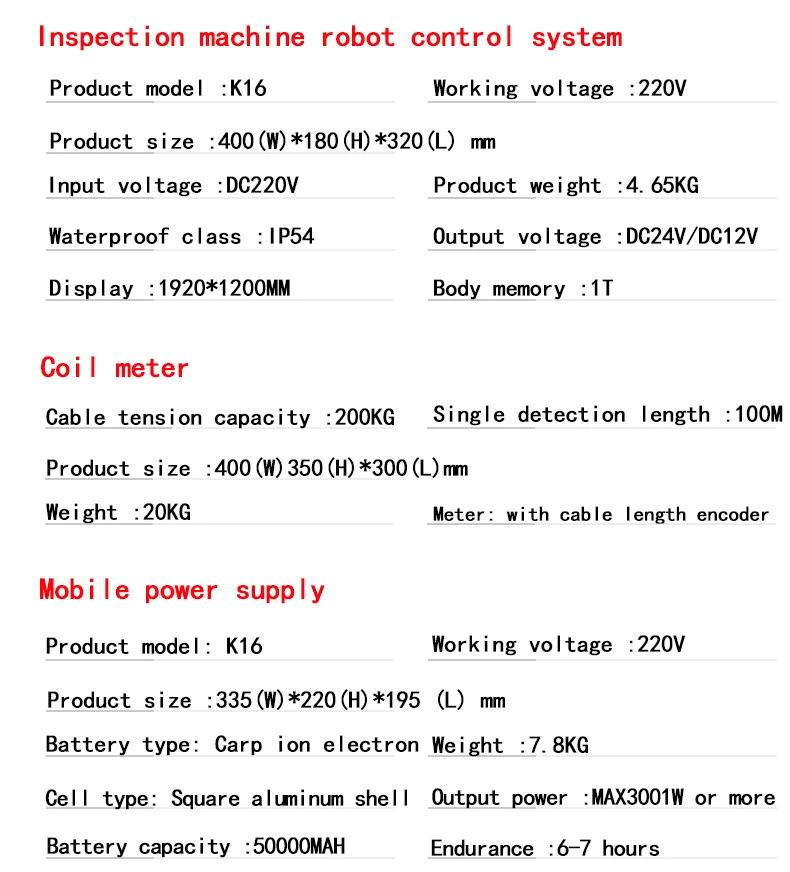 Inspection machine robot control system

Product model :K16

Working voltage :220V

Product size :400(W)*180(H)*320(L) mm

Input voltage :DC220V

Product weight :4.65KG

Waterproof class :IP54

Output voltage :DC24V/DC12V

Display :1920*1200MM

Body memory :1T

Coil meter

Cable tension capacity :200KG

Single detection length :100M

Product size :400(W)350(H)*300(L)mm

Weight :20KG

Meter: with cable length encoder

Mobile power supply

Product model: K16

Working voltage :220V

Product size :335(W)*220(H)*195 (L) mm

Battery type: Carp ion electron

Weight :7.8KG

Cell type: Square aluminum shell

Output power :MAX3001W or more

Battery capacity :50000MAH

Endurance :6-7 hours